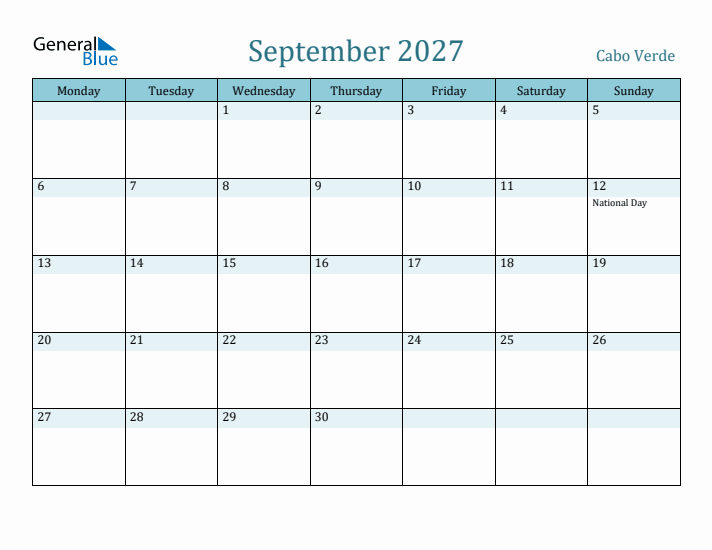 General Blue

September 2027

Cabo Verde

| Monday | Tuesday | Wednesday | Thursday | Friday | Saturday | Sunday |
|---|---|---|---|---|---|---|
| | | 1 | 2 | 3 | 4 | 5 |
| 6 | 7 | 8 | 9 | 10 | 11 | 12 National Day |
| 13 | 14 | 15 | 16 | 17 | 18 | 19 |
| 20 | 21 | 22 | 23 | 24 | 25 | 26 |
| 27 | 28 | 29 | 30 | | | |